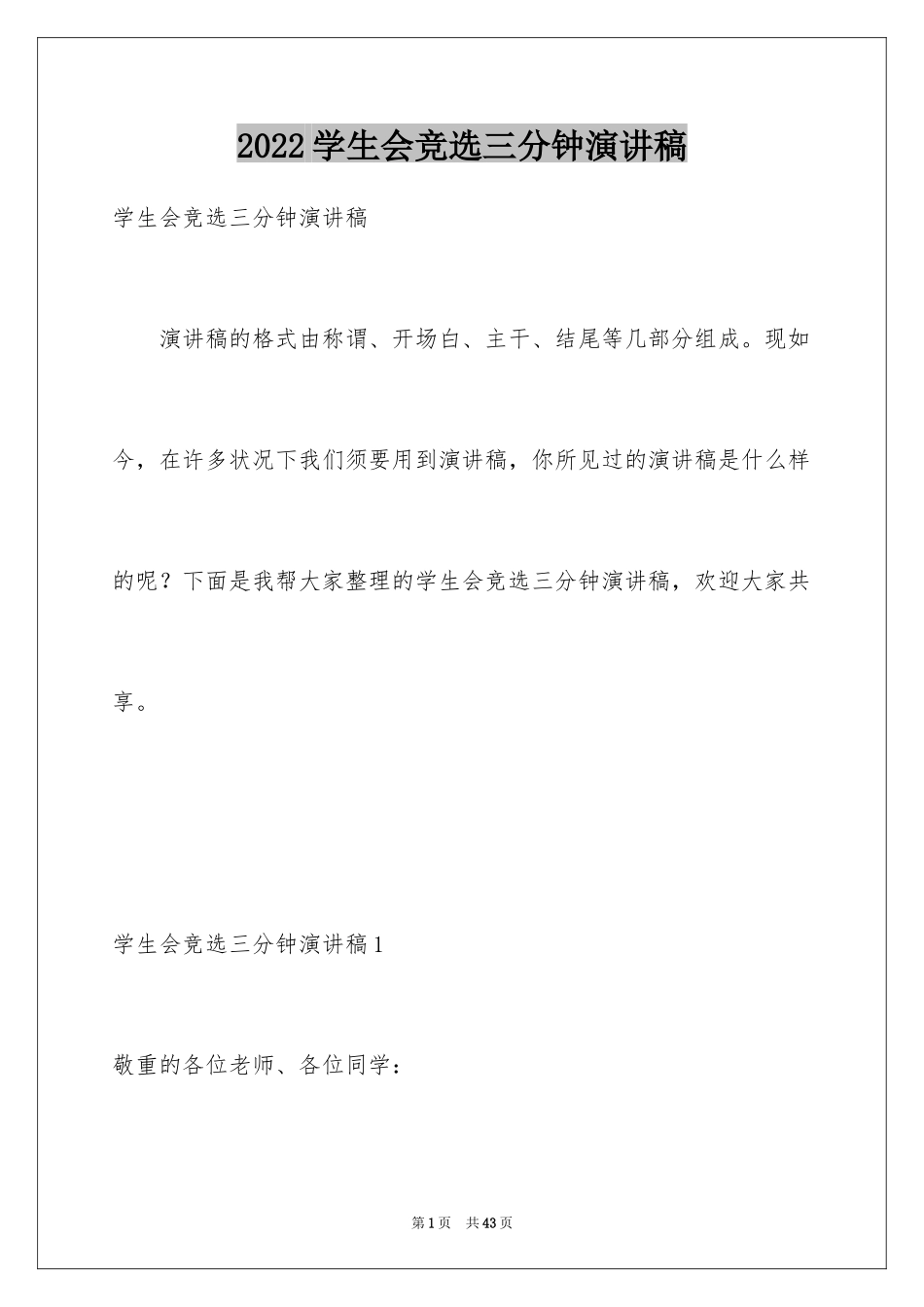 2022学生会竞选三分钟演讲稿

学生会竞选三分钟演讲稿

演讲稿的格式由称谓、开场白、主干、结尾等几部分组成。现如今，在许多状况下我们须要用到演讲稿，你所见过的演讲稿是什么样的呢？下面是我帮大家整理的学生会竞选三分钟演讲稿，欢迎大家共享。

学生会竞选三分钟演讲稿1

敬重的各位老师、各位同学：

第1页 共43页